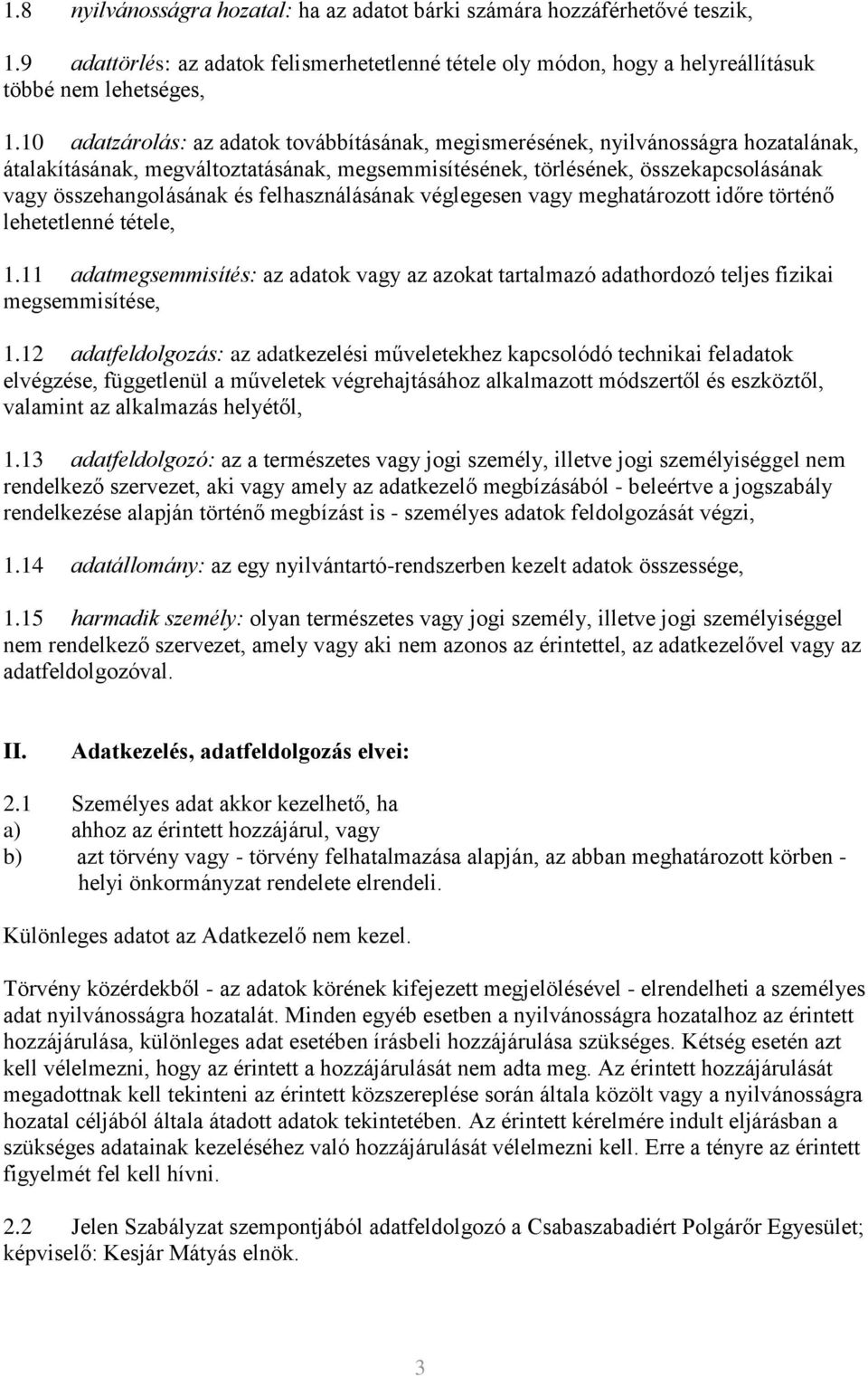 1.8 nyilvánosságra hozatal: ha az adatot bárki számára hozzáférhetővé teszik,

1.9 adattörlés: az adatok felismerhetetlenné tétele oly módon, hogy a helyreállításuk többé nem lehetséges,

1.10 adatzárolás: az adatok továbbításának, megismerésének, nyilvánosságra hozatalának, átalakításának, megváltoztatásának, megsemmisítésének, törlésének, összekapcsolásának vagy összehangolásának és felhasználásának véglegesen vagy meghatározott időre történő lehetetlenné tétele,

1.11 adatmegsemmisítés: az adatok vagy az azokat tartalmazó adathordozó teljes fizikai megsemmisítése,

1.12 adatfeldolgozás: az adatkezelési műveletekhez kapcsolódó technikai feladatok elvégzése, függetlenül a műveletek végrehajtásához alkalmazott módszertől és eszköztől, valamint az alkalmazás helyétől,

1.13 adatfeldolgozó: az a természetes vagy jogi személy, illetve jogi személyiséggel nem rendelkező szervezet, aki vagy amely az adatkezelő megbízásából - beleértve a jogszabály rendelkezése alapján történő megbízást is - személyes adatok feldolgozását végzi,

1.14 adatállomány: az egy nyilvántartó-rendszerben kezelt adatok összessége,

1.15 harmadik személy: olyan természetes vagy jogi személy, illetve jogi személyiséggel nem rendelkező szervezet, amely vagy aki nem azonos az érintettel, az adatkezelővel vagy az adatfeldolgozóval.

II. Adatkezelés, adatfeldolgozás elvei:

2.1 Személyes adat akkor kezelhető, ha
a) ahhoz az érintett hozzájárul, vagy
b) azt törvény vagy - törvény felhatalmazása alapján, az abban meghatározott körben - helyi önkormányzat rendelete elrendeli.

Különleges adatot az Adatkezelő nem kezel.

Törvény közérdekből - az adatok körének kifejezett megjelölésével - elrendelheti a személyes adat nyilvánosságra hozatalát. Minden egyéb esetben a nyilvánosságra hozatalhoz az érintett hozzájárulása, különleges adat esetében írásbeli hozzájárulása szükséges. Kétség esetén azt kell vélelmezni, hogy az érintett a hozzájárulását nem adta meg. Az érintett hozzájárulását megadottnak kell tekinteni az érintett közszereplése során általa közölt vagy a nyilvánosságra hozatal céljából általa átadott adatok tekintetében. Az érintett kérelmére indult eljárásban a szükséges adatainak kezeléséhez való hozzájárulását vélelmezni kell. Erre a tényre az érintett figyelmét fel kell hívni.

2.2 Jelen Szabályzat szempontjából adatfeldolgozó a Csabaszabadiért Polgárőr Egyesület; képviselő: Kesjár Mátyás elnök.

3